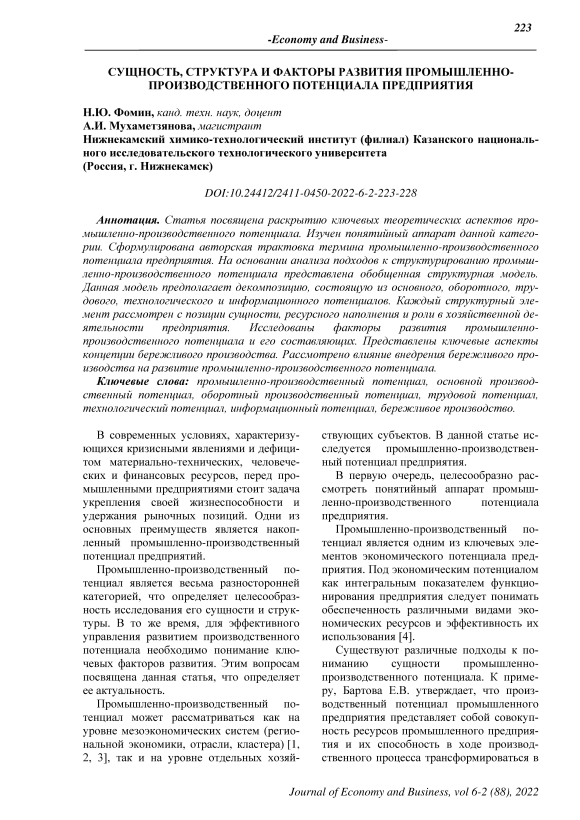 223

-Economy and Business-

СУЩНОСТЬ, СТРУКТУРА И ФАКТОРЫ РАЗВИТИЯ ПРОМЫШЛЕННО-ПРОИЗВОДСТВЕННОГО ПОТЕНЦИАЛА ПРЕДПРИЯТИЯ

Н.Ю. Фомин, канд. техн. наук, доцент
А.И. Мухаметзянова, магистрант
Нижнекамский химико-технологический институт (филиал) Казанского национального исследовательского технологического университета
(Россия, г. Нижнекамск)

DOI:10.24412/2411-0450-2022-6-2-223-228

Аннотация. Статья посвящена раскрытию ключевых теоретических аспектов промышленно-производственного потенциала. Изучен понятийный аппарат данной категории. Сформулирована авторская трактовка термина промышленно-производственного потенциала предприятия. На основании анализа подходов к структурированию промышленно-производственного потенциала представлена обобщенная структурная модель. Данная модель предполагает декомпозицию, состоящую из основного, оборотного, трудового, технологического и информационного потенциалов. Каждый структурный элемент рассмотрен с позиции сущности, ресурсного наполнения и роли в хозяйственной деятельности предприятия. Исследованы факторы развития промышленно-производственного потенциала и его составляющих. Представлены ключевые аспекты концепции бережливого производства. Рассмотрено влияние внедрения бережливого производства на развитие промышленно-производственного потенциала.

Ключевые слова: промышленно-производственный потенциал, основной производственный потенциал, оборотный производственный потенциал, трудовой потенциал, технологический потенциал, информационный потенциал, бережливое производство.

В современных условиях, характеризующихся кризисными явлениями и дефицитом материально-технических, человеческих и финансовых ресурсов, перед промышленными предприятиями стоит задача укрепления своей жизнеспособности и удержания рыночных позиций. Одни из основных преимуществ является накопленный промышленно-производственный потенциал предприятий.

Промышленно-производственный потенциал является весьма разносторонней категорией, что определяет целесообразность исследования его сущности и структуры. В то же время, для эффективного управления развитием производственного потенциала необходимо понимание ключевых факторов развития. Этим вопросам посвящена данная статья, что определяет ее актуальность.

Промышленно-производственный потенциал может рассматриваться как на уровне мезоэкономических систем (региональной экономики, отрасли, кластера) [1, 2, 3], так и на уровне отдельных хозяйствующих субъектов. В данной статье исследуется промышленно-производственный потенциал предприятия.

В первую очередь, целесообразно рассмотреть понятийный аппарат промышленно-производственного потенциала предприятия.

Промышленно-производственный потенциал является одним из ключевых элементов экономического потенциала предприятия. Под экономическим потенциалом как интегральным показателем функционирования предприятия следует понимать обеспеченность различными видами экономических ресурсов и эффективность их использования [4].

Существуют различные подходы к пониманию сущности промышленно-производственного потенциала. К примеру, Бартова Е.В. утверждает, что производственный потенциал промышленного предприятия представляет собой совокупность ресурсов промышленного предприятия и их способность в ходе производственного процесса трансформироваться в

Journal of Economy and Business, vol 6-2 (88), 2022